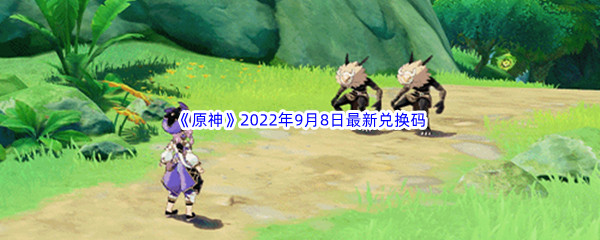 《原神》2022年9月8日最新兑换码